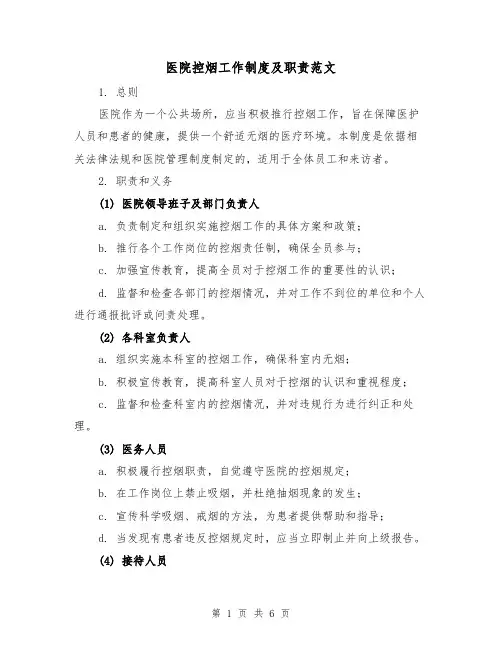 医院控烟工作制度及职责范文

1. 总则

医院作为一个公共场所，应当积极推行控烟工作，旨在保障医护人员和患者的健康，提供一个舒适无烟的医疗环境。本制度是依据相关法律法规和医院管理制度制定的，适用于全体员工和来访者。

2. 职责和义务

(1) 医院领导班子及部门负责人

a. 负责制定和组织实施控烟工作的具体方案和政策；

b. 推行各个工作岗位的控烟责任制，确保全员参与；

c. 加强宣传教育，提高全员对于控烟工作的重要性的认识；

d. 监督和检查各部门的控烟情况，并对工作不到位的单位和个人进行通报批评或问责处理。

(2) 各科室负责人

a. 组织实施本科室的控烟工作，确保科室内无烟；

b. 积极宣传教育，提高科室人员对于控烟的认识和重视程度；

c. 监督和检查科室内的控烟情况，并对违规行为进行纠正和处理。

(3) 医务人员

a. 积极履行控烟职责，自觉遵守医院的控烟规定；

b. 在工作岗位上禁止吸烟，并杜绝抽烟现象的发生；

c. 宣传科学吸烟、戒烟的方法，为患者提供帮助和指导；

d. 当发现有患者违反控烟规定时，应当立即制止并向上级报告。

(4) 接待人员

第 1 页 共 6 页